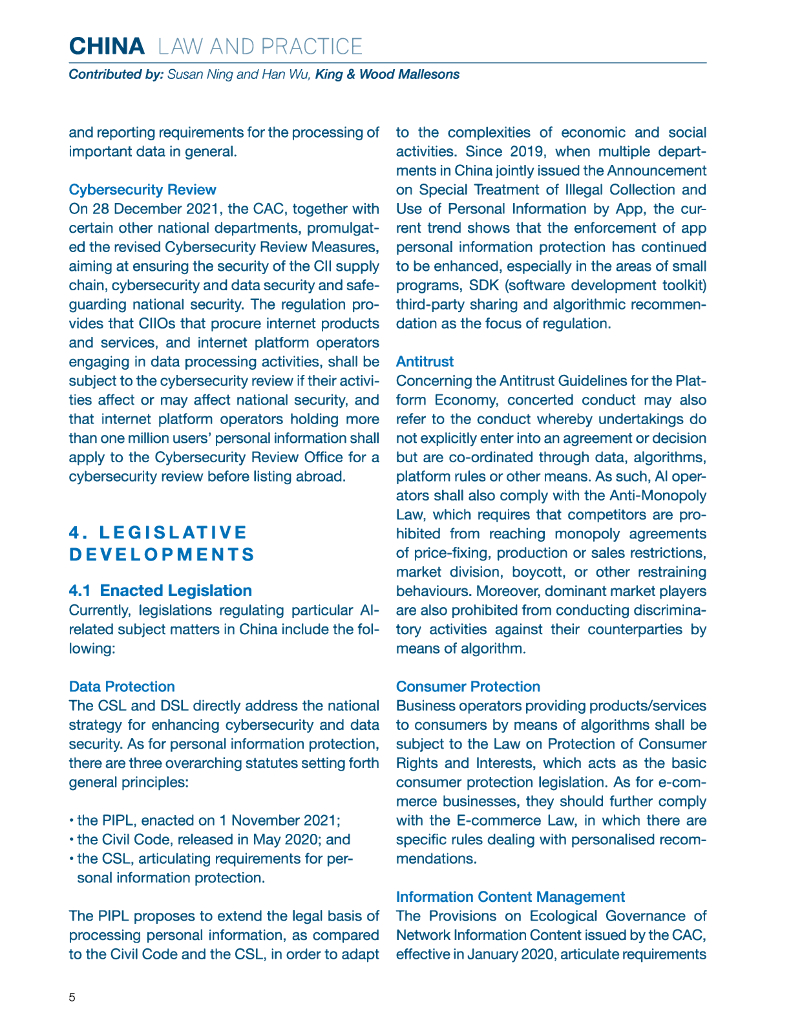 CHINA LAW AND PRACTICE

Contributed by: Susan Ning and Han Wu, King & Wood Mallesons

and reporting requirements for the processing of important data in general.

Cybersecurity Review
On 28 December 2021, the CAC, together with certain other national departments, promulgated the revised Cybersecurity Review Measures, aiming at ensuring the security of the CII supply chain, cybersecurity and data security and safeguarding national security. The regulation provides that CIIOs that procure internet products and services, and internet platform operators engaging in data processing activities, shall be subject to the cybersecurity review if their activities affect or may affect national security, and that internet platform operators holding more than one million users' personal information shall apply to the Cybersecurity Review Office for a cybersecurity review before listing abroad.

4. LEGISLATIVE DEVELOPMENTS

4.1 Enacted Legislation
Currently, legislations regulating particular AI-related subject matters in China include the following:

Data Protection
The CSL and DSL directly address the national strategy for enhancing cybersecurity and data security. As for personal information protection, there are three overarching statutes setting forth general principles:

• the PIPL, enacted on 1 November 2021;
• the Civil Code, released in May 2020; and
• the CSL, articulating requirements for personal information protection.

The PIPL proposes to extend the legal basis of processing personal information, as compared to the Civil Code and the CSL, in order to adapt to the complexities of economic and social activities. Since 2019, when multiple departments in China jointly issued the Announcement on Special Treatment of Illegal Collection and Use of Personal Information by App, the current trend shows that the enforcement of app personal information protection has continued to be enhanced, especially in the areas of small programs, SDK (software development toolkit) third-party sharing and algorithmic recommendation as the focus of regulation.

Antitrust
Concerning the Antitrust Guidelines for the Platform Economy, concerted conduct may also refer to the conduct whereby undertakings do not explicitly enter into an agreement or decision but are co-ordinated through data, algorithms, platform rules or other means. As such, AI operators shall also comply with the Anti-Monopoly Law, which requires that competitors are prohibited from reaching monopoly agreements of price-fixing, production or sales restrictions, market division, boycott, or other restraining behaviours. Moreover, dominant market players are also prohibited from conducting discriminatory activities against their counterparties by means of algorithm.

Consumer Protection
Business operators providing products/services to consumers by means of algorithms shall be subject to the Law on Protection of Consumer Rights and Interests, which acts as the basic consumer protection legislation. As for e-commerce businesses, they should further comply with the E-commerce Law, in which there are specific rules dealing with personalised recommendations.

Information Content Management
The Provisions on Ecological Governance of Network Information Content issued by the CAC, effective in January 2020, articulate requirements

5